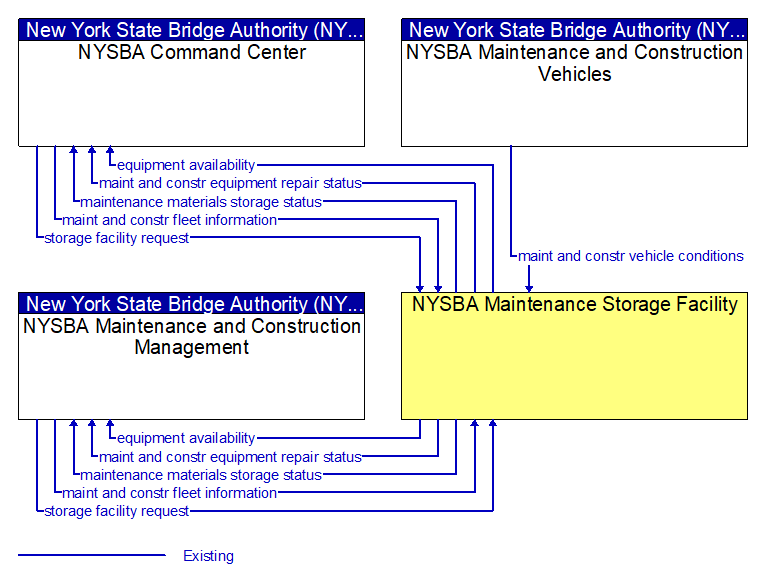 New York State Bridge Authority (NY...
NYSBA Command Center

New York State Bridge Authority (NY...
NYSBA Maintenance and Construction Vehicles

equipment availability
maint and constr equipment repair status
maintenance materials storage status
maint and constr fleet information
storage facility request

maint and constr vehicle conditions

New York State Bridge Authority (NY...
NYSBA Maintenance and Construction Management

NYSBA Maintenance Storage Facility

equipment availability
maint and constr equipment repair status
maintenance materials storage status
maint and constr fleet information
storage facility request

Existing